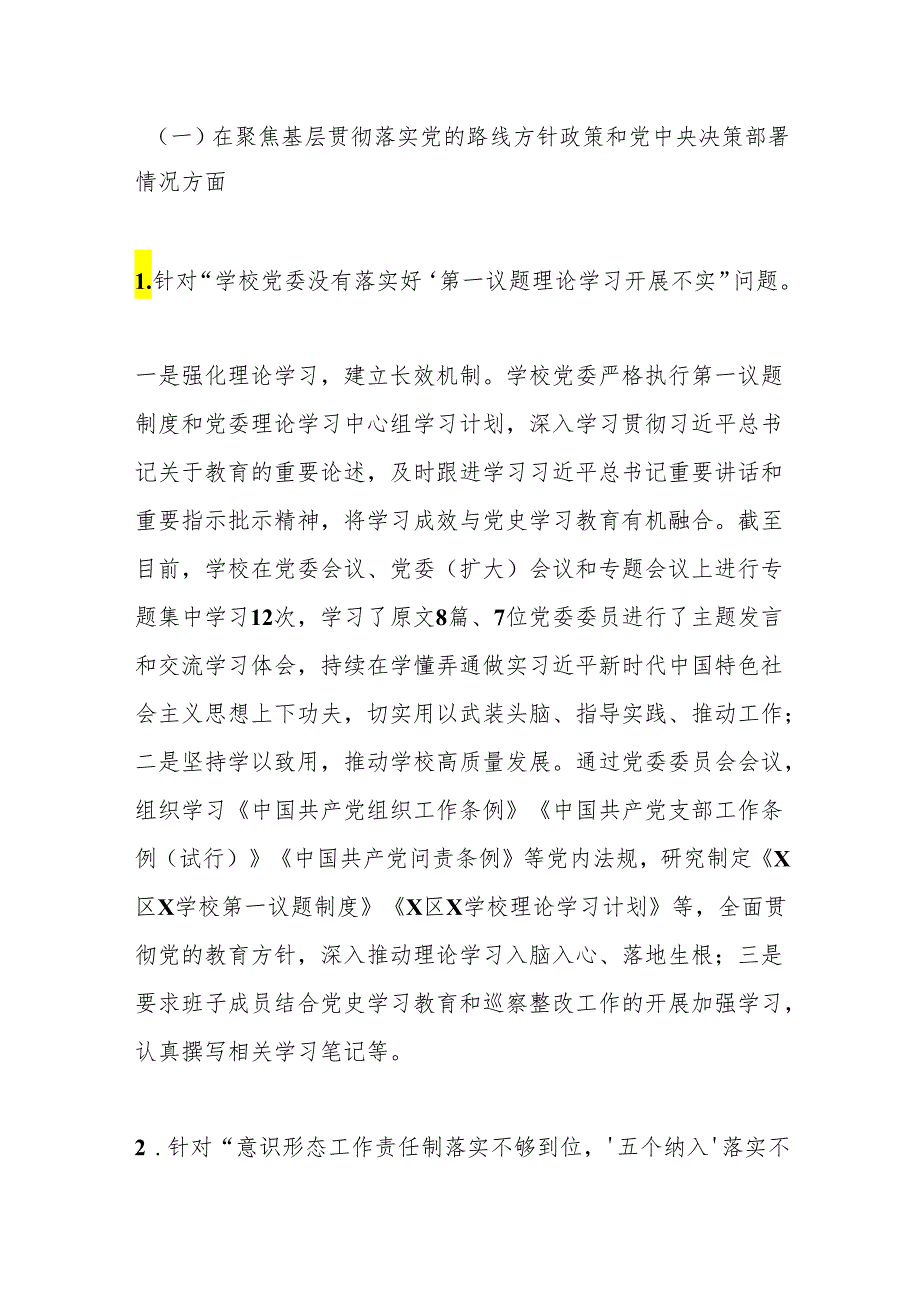 （一）在聚焦基层贯彻落实党的路线方针政策和党中央决策部署情况方面

1.针对“学校党委没有落实好‘第一议题理论学习开展不实”问题。

一是强化理论学习，建立长效机制。学校党委严格执行第一议题制度和党委理论学习中心组学习计划，深入学习贯彻习近平总书记关于教育的重要论述，及时跟进学习习近平总书记重要讲话和重要指示批示精神，将学习成效与党史学习教育有机融合。截至目前，学校在党委会议、党委（扩大）会议和专题会议上进行专题集中学习12次，学习了原文8篇、7位党委委员进行了主题发言和交流学习体会，持续在学懂弄通做实习近平新时代中国特色社会主义思想上下功夫，切实用以武装头脑、指导实践、推动工作；二是坚持学以致用，推动学校高质量发展。通过党委委员会会议，组织学习《中国共产党组织工作条例》《中国共产党支部工作条例（试行）》《中国共产党问责条例》等党内法规，研究制定《X区X学校第一议题制度》《X区X学校理论学习计划》等，全面贯彻党的教育方针，深入推动理论学习入脑入心、落地生根；三是要求班子成员结合党史学习教育和巡察整改工作的开展加强学习，认真撰写相关学习笔记等。

2．针对“意识形态工作责任制落实不够到位，'五个纳入'落实不